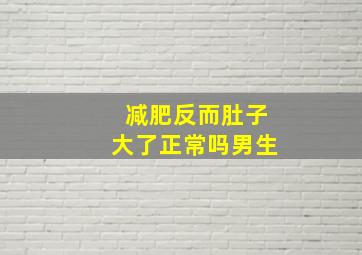 减肥反而肚子大了正常吗男生